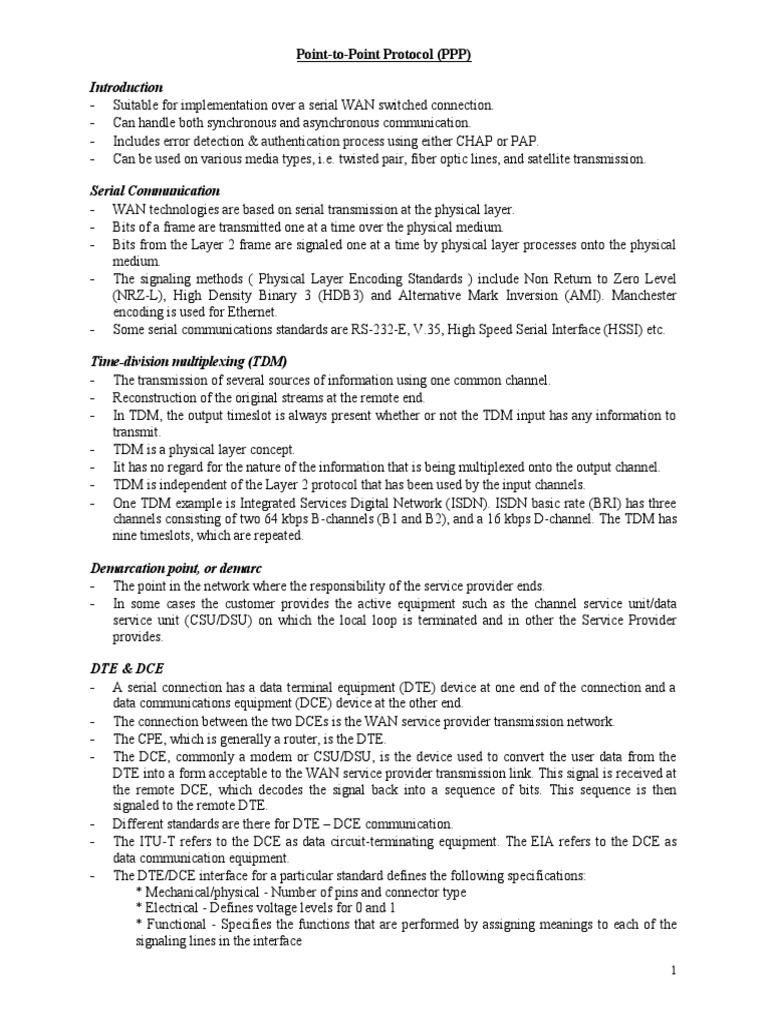 Point-to-Point Protocol (PPP)

Introduction
- Suitable for implementation over a serial WAN switched connection.
- Can handle both synchronous and asynchronous communication.
- Includes error detection & authentication process using either CHAP or PAP.
- Can be used on various media types, i.e. twisted pair, fiber optic lines, and satellite transmission.

Serial Communication
- WAN technologies are based on serial transmission at the physical layer.
- Bits of a frame are transmitted one at a time over the physical medium.
- Bits from the Layer 2 frame are signaled one at a time by physical layer processes onto the physical medium.
- The signaling methods ( Physical Layer Encoding Standards ) include Non Return to Zero Level (NRZ-L), High Density Binary 3 (HDB3) and Alternative Mark Inversion (AMI). Manchester encoding is used for Ethernet.
- Some serial communications standards are RS-232-E, V.35, High Speed Serial Interface (HSSI) etc.

Time-division multiplexing (TDM)
- The transmission of several sources of information using one common channel.
- Reconstruction of the original streams at the remote end.
- In TDM, the output timeslot is always present whether or not the TDM input has any information to transmit.
- TDM is a physical layer concept.
- Iit has no regard for the nature of the information that is being multiplexed onto the output channel.
- TDM is independent of the Layer 2 protocol that has been used by the input channels.
- One TDM example is Integrated Services Digital Network (ISDN). ISDN basic rate (BRI) has three channels consisting of two 64 kbps B-channels (B1 and B2), and a 16 kbps D-channel. The TDM has nine timeslots, which are repeated.

Demarcation point, or demarc
- The point in the network where the responsibility of the service provider ends.
- In some cases the customer provides the active equipment such as the channel service unit/data service unit (CSU/DSU) on which the local loop is terminated and in other the Service Provider provides.

DTE & DCE
- A serial connection has a data terminal equipment (DTE) device at one end of the connection and a data communications equipment (DCE) device at the other end.
- The connection between the two DCEs is the WAN service provider transmission network.
- The CPE, which is generally a router, is the DTE.
- The DCE, commonly a modem or CSU/DSU, is the device used to convert the user data from the DTE into a form acceptable to the WAN service provider transmission link. This signal is received at the remote DCE, which decodes the signal back into a sequence of bits. This sequence is then signaled to the remote DTE.
- Different standards are there for DTE – DCE communication.
- The ITU-T refers to the DCE as data circuit-terminating equipment. The EIA refers to the DCE as data communication equipment.
- The DTE/DCE interface for a particular standard defines the following specifications:
* Mechanical/physical - Number of pins and connector type
* Electrical - Defines voltage levels for 0 and 1
* Functional - Specifies the functions that are performed by assigning meanings to each of the signaling lines in the interface

1